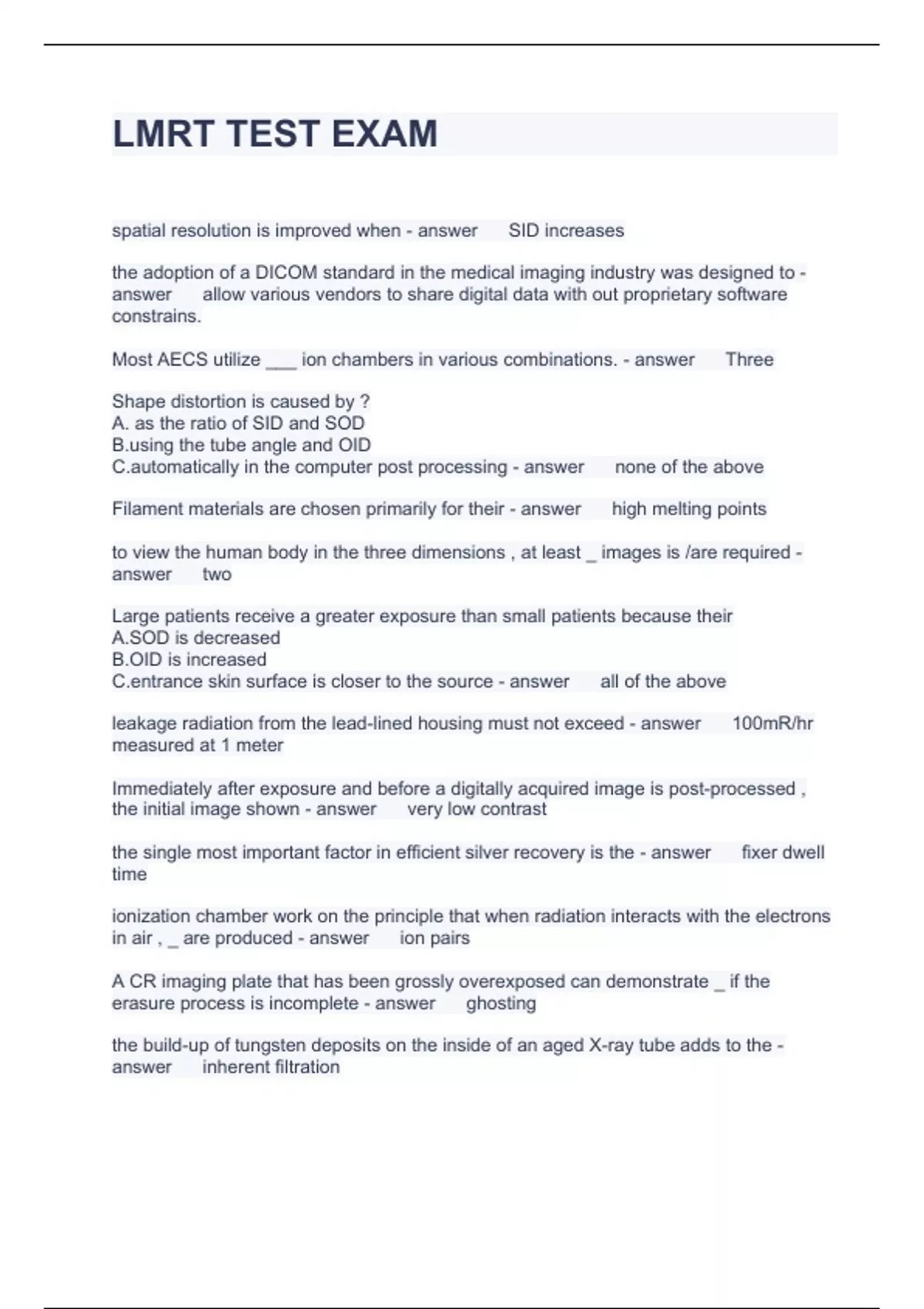 LMRT TEST EXAM

spatial resolution is improved when - answer SID increases

the adoption of a DICOM standard in the medical imaging industry was designed to - answer allow various vendors to share digital data with out proprietary software constrains.

Most AECS utilize ___ ion chambers in various combinations. - answer Three

Shape distortion is caused by ?
A. as the ratio of SID and SOD
B.using the tube angle and OID
C.automatically in the computer post processing - answer none of the above

Filament materials are chosen primarily for their - answer high melting points

to view the human body in the three dimensions , at least _ images is /are required - answer two

Large patients receive a greater exposure than small patients because their
A.SOD is decreased
B.OID is increased
C.entrance skin surface is closer to the source - answer all of the above

leakage radiation from the lead-lined housing must not exceed - answer 100mR/hr measured at 1 meter

Immediately after exposure and before a digitally acquired image is post-processed , the initial image shown - answer very low contrast

the single most important factor in efficient silver recovery is the - answer fixer dwell time

ionization chamber work on the principle that when radiation interacts with the electrons in air , _ are produced - answer ion pairs

A CR imaging plate that has been grossly overexposed can demonstrate _ if the erasure process is incomplete - answer ghosting

the build-up of tungsten deposits on the inside of an aged X-ray tube adds to the - answer inherent filtration